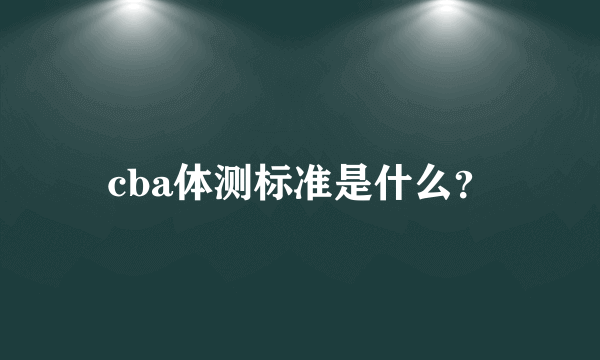 cba体测标准是什么?